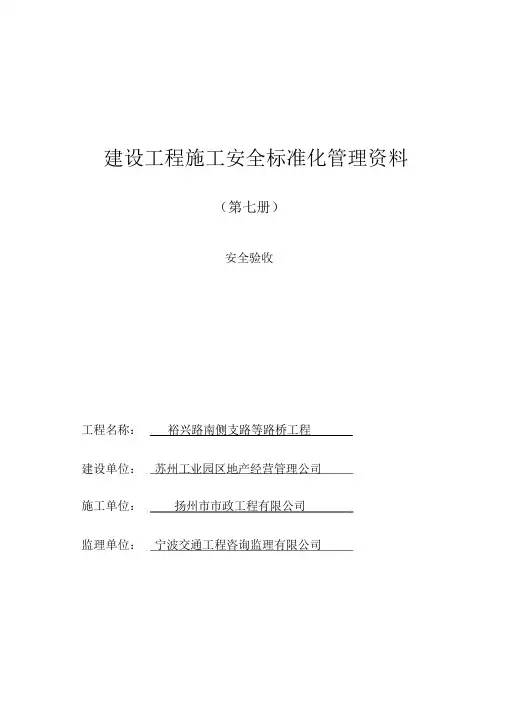 建设工程施工安全标准化管理资料

（第七册）

安全验收

工程名称： 裕兴路南侧支路等路桥工程

建设单位： 苏州工业园区地产经营管理公司

施工单位： 扬州市市政工程有限公司

监理单位： 宁波交通工程咨询监理有限公司